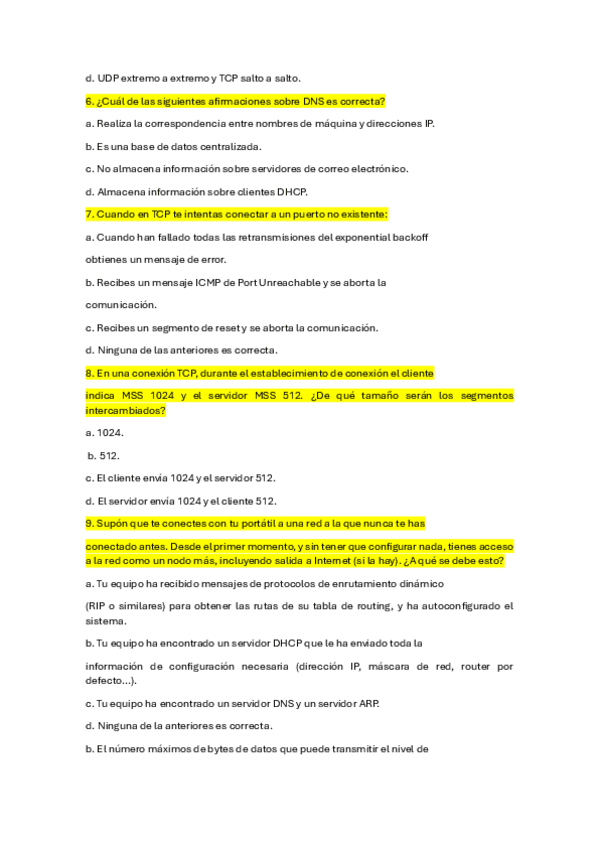 d. UDP extremo a extremo y TCP salto a salto.

6. ¿Cuál de las siguientes afirmaciones sobre DNS es correcta?

a. Realiza la correspondencia entre nombres de máquina y direcciones IP.

b. Es una base de datos centralizada.

c. No almacena información sobre servidores de correo electrónico.

d. Almacena información sobre clientes DHCP.

7. Cuando en TCP te intentas conectar a un puerto no existente:

a. Cuando han fallado todas las retransmisiones del exponential backoff

obtienes un mensaje de error.

b. Recibes un mensaje ICMP de Port Unreachable y se aborta la

comunicación.

c. Recibes un segmento de reset y se aborta la comunicación.

d. Ninguna de las anteriores es correcta.

8. En una conexión TCP, durante el establecimiento de conexión el cliente

indica MSS 1024 y el servidor MSS 512. ¿De qué tamaño serán los segmentos intercambiados?

a. 1024.

b. 512.

c. El cliente envía 1024 y el servidor 512.

d. El servidor envía 1024 y el cliente 512.

9. Supón que te conectes con tu portátil a una red a la que nunca te has

conectado antes. Desde el primer momento, y sin tener que configurar nada, tienes acceso a la red como un nodo más, incluyendo salida a Internet (si la hay). ¿A qué se debe esto?

a. Tu equipo ha recibido mensajes de protocolos de enrutamiento dinámico

(RIP o similares) para obtener las rutas de su tabla de routing, y ha autoconfigurado el sistema.

b. Tu equipo ha encontrado un servidor DHCP que le ha enviado toda la

información de configuración necesaria (dirección IP, máscara de red, router por defecto...).

c. Tu equipo ha encontrado un servidor DNS y un servidor ARP.

d. Ninguna de la anteriores es correcta.

b. El número máximos de bytes de datos que puede transmitir el nivel de